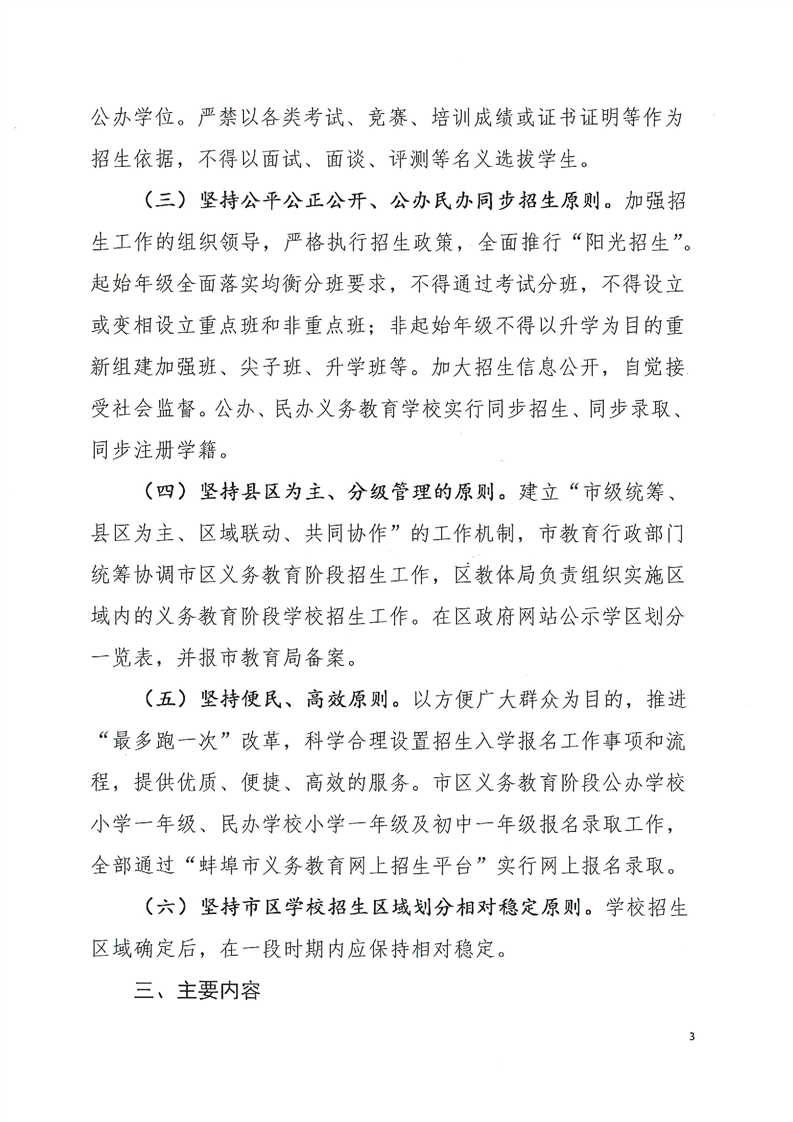 公办学位。严禁以各类考试、竞赛、培训成绩或证书证明等作为招生依据，不得以面试、面谈、评测等名义选拔学生。

（三）坚持公平公正公开、公办民办同步招生原则。加强招生工作的组织领导，严格执行招生政策，全面推行“阳光招生”。起始年级全面落实均衡分班要求，不得通过考试分班，不得设立或变相设立重点班和非重点班；非起始年级不得以升学为目的重新组建加强班、尖子班、升学班等。加大招生信息公开，自觉接受社会监督。公办、民办义务教育学校实行同步招生、同步录取、同步注册学籍。

（四）坚持县区为主、分级管理的原则。建立“市级统筹、县区为主、区域联动、共同协作”的工作机制，市教育行政部门统筹协调市区义务教育阶段招生工作，区教体局负责组织实施区域内的义务教育阶段学校招生工作。在区政府网站公示学区划分一览表，并报市教育局备案。

（五）坚持便民、高效原则。以方便广大群众为目的，推进“最多跑一次”改革，科学合理设置招生入学报名工作事项和流程，提供优质、便捷、高效的服务。市区义务教育阶段公办学校小学一年级、民办学校小学一年级及初中一年级报名录取工作，全部通过“蚌埠市义务教育网上招生平台”实行网上报名录取。

（六）坚持市区学校招生区域划分相对稳定原则。学校招生区域确定后，在一段时期内应保持相对稳定。

三、主要内容

3